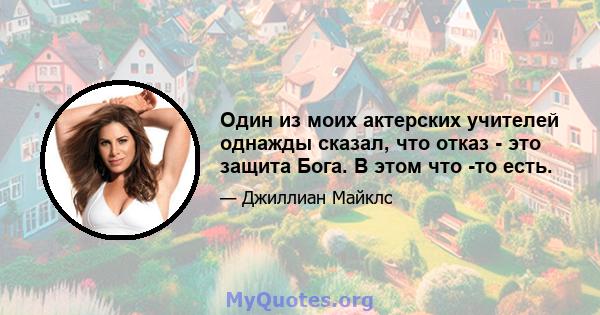 Один из моих актерских учителей однажды сказал, что отказ - это защита Бога. В этом что -то есть.

— Джиллиан Майклс

MyQuotes.org